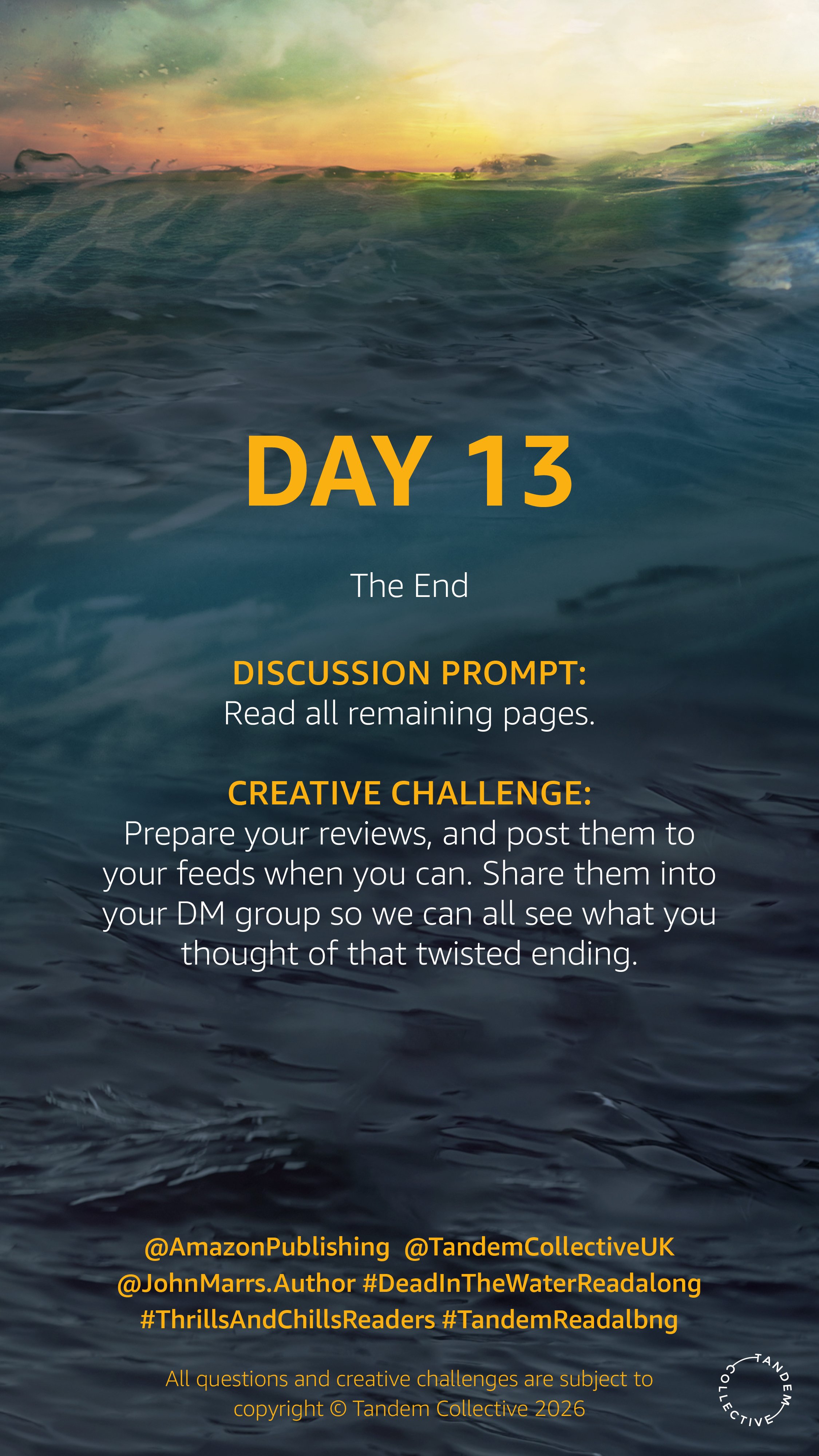 DAY 13

The End

DISCUSSION PROMPT:
Read all remaining pages.

CREATIVE CHALLENGE:
Prepare your reviews, and post them to your feeds when you can. Share them into your DM group so we can all see what you thought of that twisted ending.

@AmazonPublishing @TandemCollectiveUK
@JohnMarrs.Author #DeadInTheWaterReadalong
#ThrillsAndChillsReaders #TandemReadalbng

All questions and creative challenges are subject to copyright © Tandem Collective 2026

TANDEM COLLECTIVE